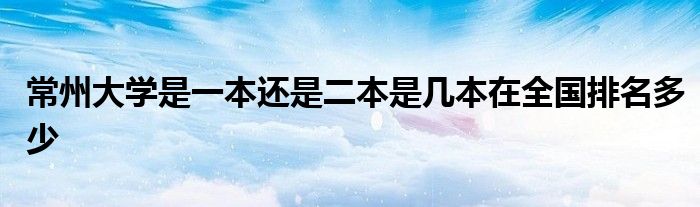 常州大学是一本还是二本是几本在全国排名多少